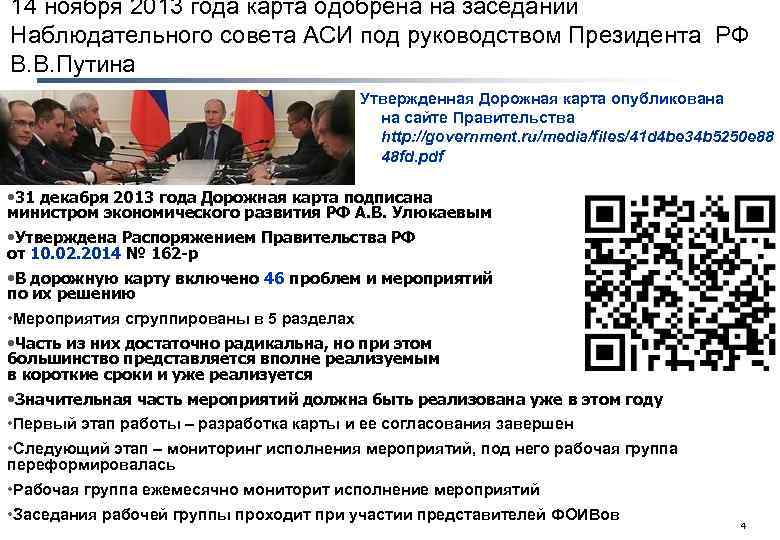 14 ноября 2013 года карта одобрена на заседании Наблюдательного совета АСИ под руководством Президента РФ В.В.Путина

Утвержденная Дорожная карта опубликована на сайте Правительства http://government.ru/media/files/41d4be34b5250e8848fd.pdf

•31 декабря 2013 года Дорожная карта подписана министром экономического развития РФ А.В. Улюкаевым

•Утверждена Распоряжением Правительства РФ от 10.02.2014 № 162-р

•В дорожную карту включено 46 проблем и мероприятий по их решению

•Мероприятия сгруппированы в 5 разделах

•Часть из них достаточно радикальна, но при этом большинство представляется вполне реализуемым в короткие сроки и уже реализуется

•Значительная часть мероприятий должна быть реализована уже в этом году

•Первый этап работы – разработка карты и ее согласования завершен

•Следующий этап – мониторинг исполнения мероприятий, под него рабочая группа переформировалась

•Рабочая группа ежемесячно мониторит исполнение мероприятий

•Заседания рабочей группы проходит при участии представителей ФОИВов

4